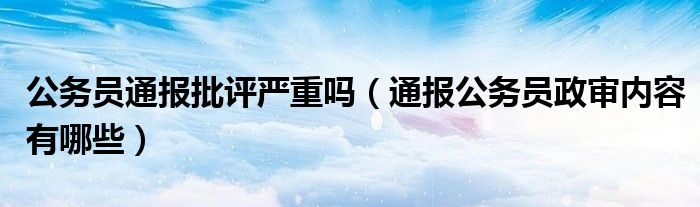 公务员通报批评严重吗（通报公务员政审内容有哪些）